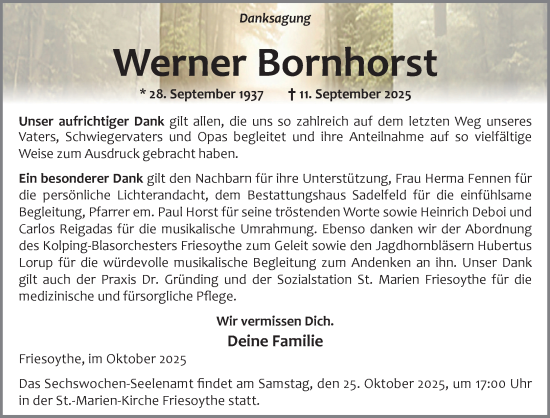 Danksagung

Werner Bornhorst

* 28. September 1937 † 11. September 2025

Unser aufrichtiger Dank gilt allen, die uns so zahlreich auf dem letzten Weg unseres Vaters, Schwiegervaters und Opas begleitet und ihre Anteilnahme auf so vielfältige Weise zum Ausdruck gebracht haben.

Ein besonderer Dank gilt den Nachbarn für ihre Unterstützung, Frau Herma Fennen für die persönliche Lichterandacht, dem Bestattungshaus Sadelfeld für die einfühlsame Begleitung, Pfarrer em. Paul Horst für seine tröstenden Worte sowie Heinrich Deboi und Carlos Reigadas für die musikalische Umrahmung. Ebenso danken wir der Abordnung des Kolping-Blasorchesters Friesoythe zum Geleit sowie den Jagdhornbläsern Hubertus Lorup für die würdevolle musikalische Begleitung zum Andenken an ihn. Unser Dank gilt auch der Praxis Dr. Gründing und der Sozialstation St. Marien Friesoythe für die medizinische und fürsorgliche Pflege.

Wir vermissen Dich.

Deine Familie

Friesoythe, im Oktober 2025

Das Sechswochen-Seelenamt findet am Samstag, den 25. Oktober 2025, um 17:00 Uhr in der St.-Marien-Kirche Friesoythe statt.